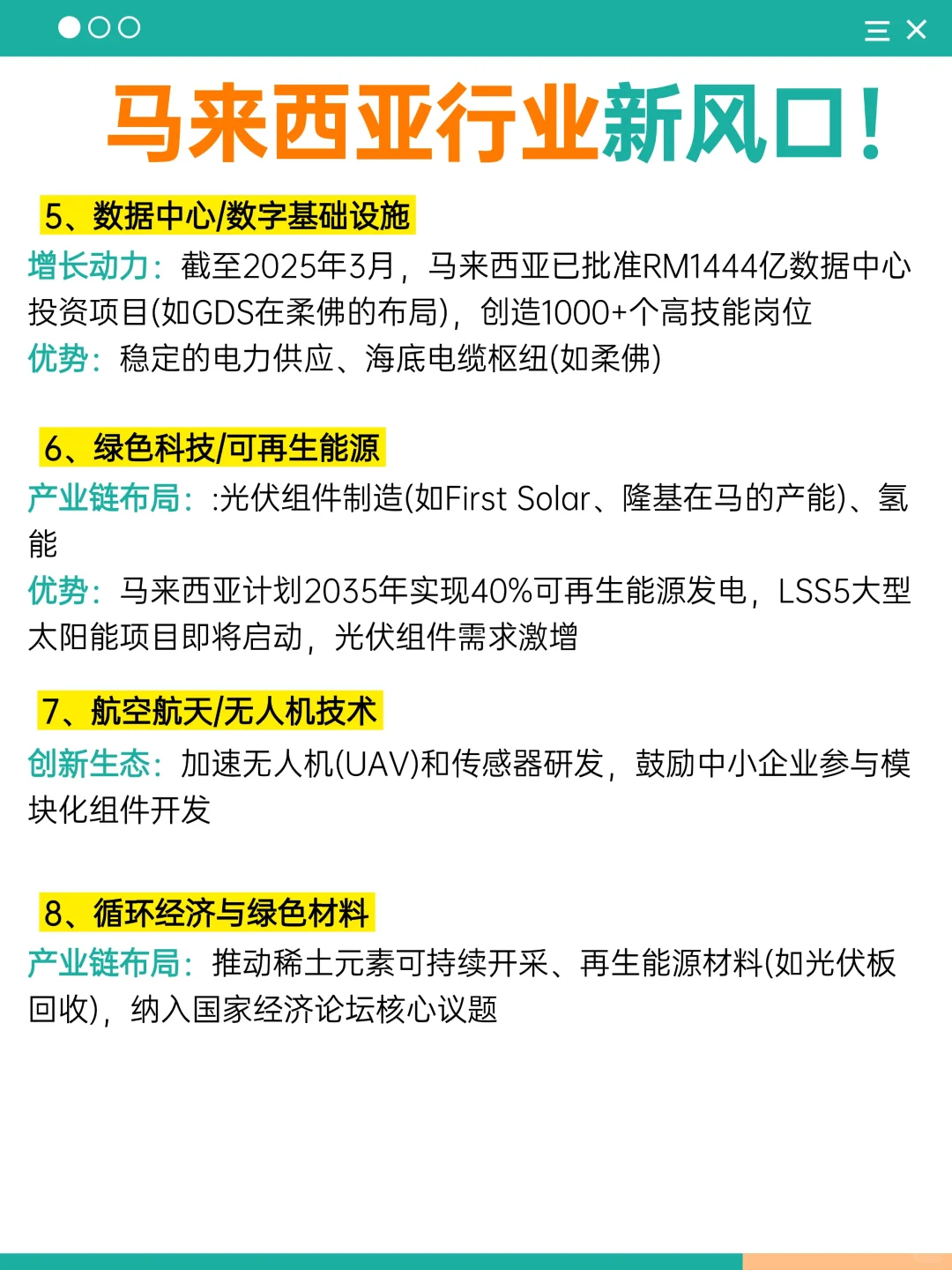 马来西亚行业新风口！

5、数据中心/数字基础设施

增长动力：截至2025年3月，马来西亚已批准RM1444亿数据中心投资项目(如GDS在柔佛的布局)，创造1000+个高技能岗位

优势：稳定的电力供应、海底电缆枢纽(如柔佛)

6、绿色科技/可再生能源

产业链布局：:光伏组件制造(如First Solar、隆基在马的产能)、氢能

优势：马来西亚计划2035年实现40%可再生能源发电，LSS5大型太阳能项目即将启动，光伏组件需求激增

7、航空航天/无人机技术

创新生态：加速无人机(UAV)和传感器研发，鼓励中小企业参与模块化组件开发

8、循环经济与绿色材料

产业链布局：推动稀土元素可持续开采、再生能源材料(如光伏板回收)，纳入国家经济论坛核心议题